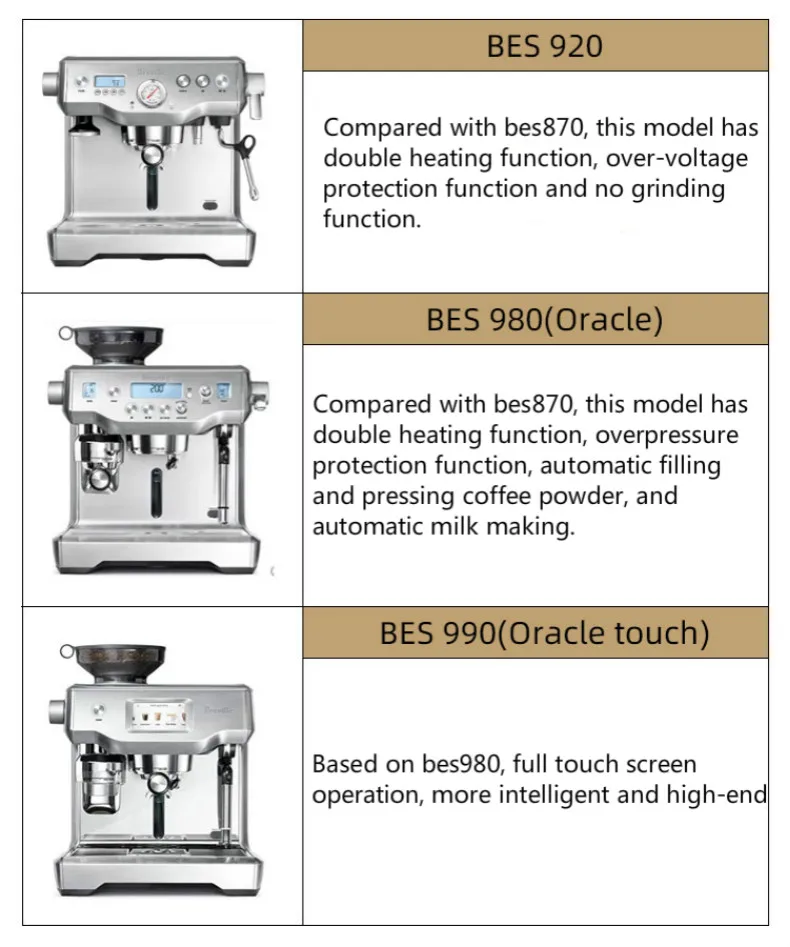 BES 920

Compared with bes870, this model has double heating function, over-voltage protection function and no grinding function.

BES 980(Oracle)

Compared with bes870, this model has double heating function, overpressure protection function, automatic filling and pressing coffee powder, and automatic milk making.

BES 990(Oracle touch)

Based on bes980, full touch screen operation, more intelligent and high-end